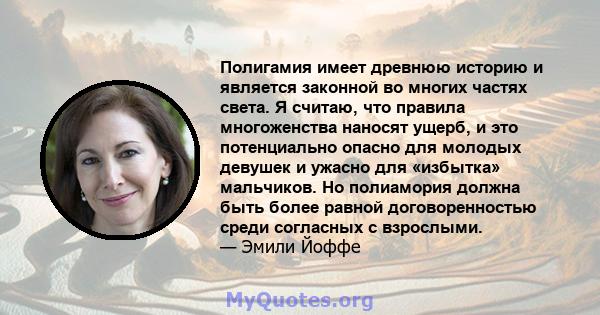 Полигамия имеет древнюю историю и является законной во многих частях света. Я считаю, что правила многоженства наносят ущерб, и это потенциально опасно для молодых девушек и ужасно для «избытка» мальчиков. Но полиамория должна быть более равной договоренностью среди согласных с взрослыми.
— Эмили Йоффе

MyQuotes.org